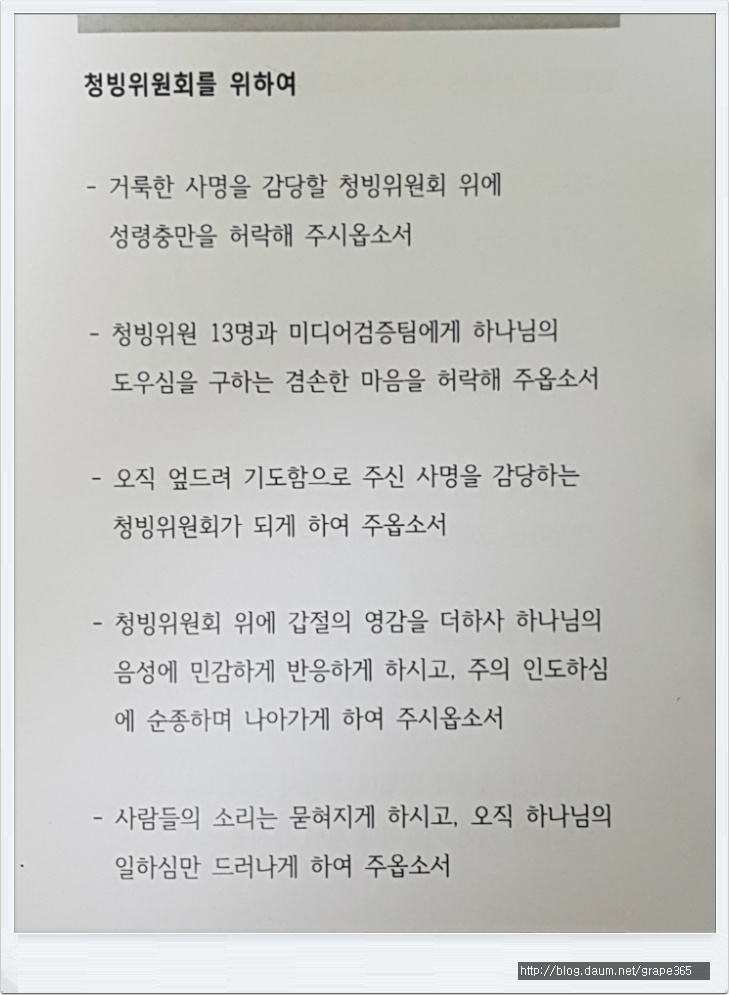 청빙위원회를 위하여

- 거룩한 사명을 감당할 청빙위원회 위에 성령충만을 허락해 주시옵소서

- 청빙위원 13명과 미디어검증팀에게 하나님의 도우심을 구하는 겸손한 마음을 허락해 주옵소서

- 오직 엎드려 기도함으로 주신 사명을 감당하는 청빙위원회가 되게 하여 주옵소서

- 청빙위원회 위에 갑절의 영감을 더하사 하나님의 음성에 민감하게 반응하게 하시고, 주의 인도하심에 순종하며 나아가게 하여 주시옵소서

- 사람들의 소리는 묻혀지게 하시고, 오직 하나님의 일하심만 드러나게 하여 주옵소서

http://blog.daum.net/grape365